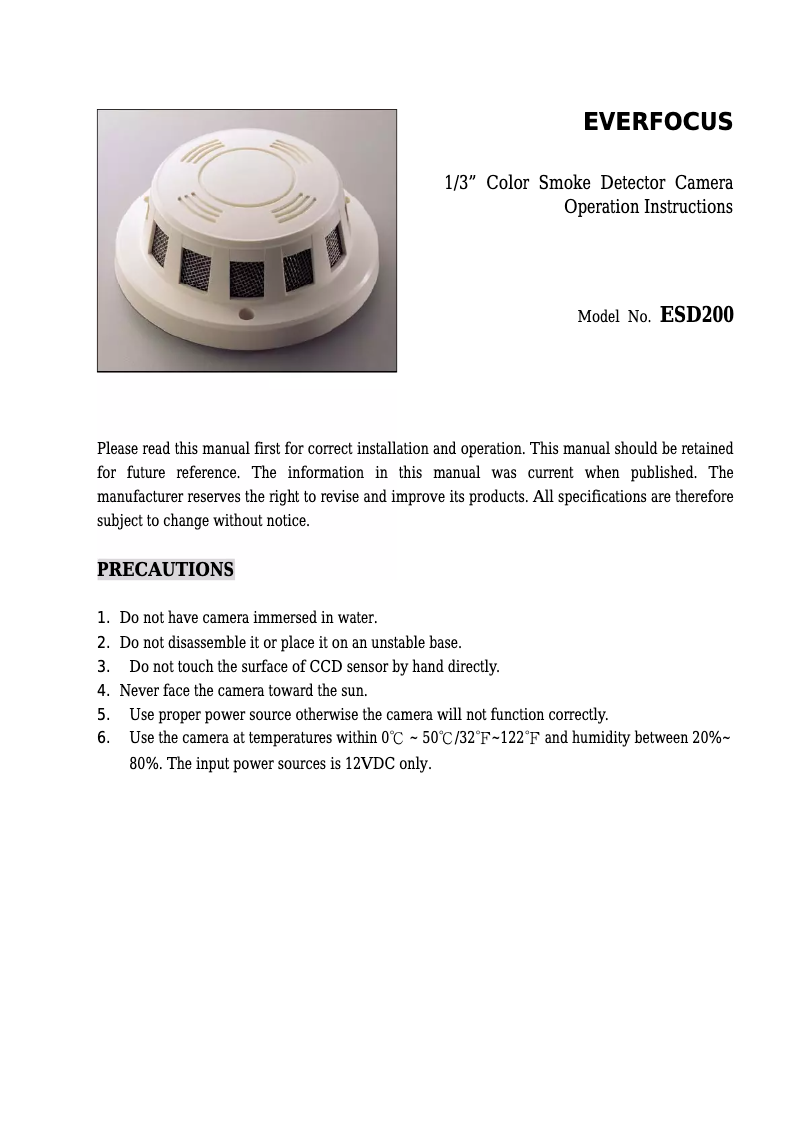 EVERFOCUS

1/3” Color Smoke Detector Camera Operation Instructions

Model No. ESD200

Please read this manual first for correct installation and operation. This manual should be retained for future reference. The information in this manual was current when published. The manufacturer reserves the right to revise and improve its products. All specifications are therefore subject to change without notice.

PRECAUTIONS

1. Do not have camera immersed in water.
2. Do not disassemble it or place it on an unstable base.
3. Do not touch the surface of CCD sensor by hand directly.
4. Never face the camera toward the sun.
5. Use proper power source otherwise the camera will not function correctly.
6. Use the camera at temperatures within 0℃ ~ 50℃/32°F~122°F and humidity between 20%~ 80%. The input power sources is 12VDC only.